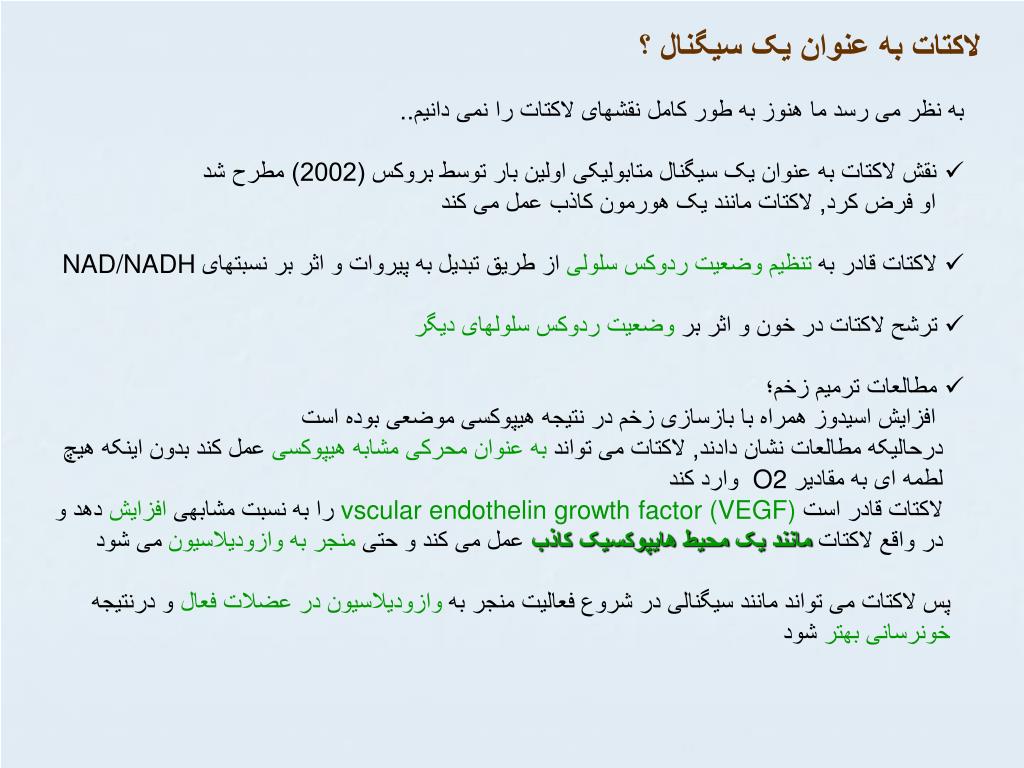 لاکتات به عنوان یک سیگنال ؟

به نظر می رسد ما هنوز به طور کامل نقشهای لاکتات را نمی دانیم..

✓ نقش لاکتات به عنوان یک سیگنال متابولیکی اولین بار توسط بروکس (2002) مطرح شد
او فرض کرد, لاکتات مانند یک هورمون کاذب عمل می کند

✓ لاکتات قادر به تنظیم وضعیت ردوکس سلولی از طریق تبدیل به پیروات و اثر بر نسبتهای NAD/NADH

✓ ترشح لاکتات در خون و اثر بر وضعیت ردوکس سلولهای دیگر

✓ مطالعات ترمیم زخم؛
افزایش اسیدوز همراه با بازسازی زخم در نتیجه هیپوکسی موضعی بوده است
درحالیکه مطالعات نشان دادند, لاکتات می تواند به عنوان محرکی مشابه هیپوکسی عمل کند بدون اینکه هیچ لطمه ای به مقادیر O2 وارد کند
لاکتات قادر است vscular endothelin growth factor (VEGF) را به نسبت مشابهی افزایش دهد و در واقع لاکتات مانند یک محیط هایپوکسیک کاذب عمل می کند و حتی منجر به وازودیلاسیون می شود

پس لاکتات می تواند مانند سیگنالی در شروع فعالیت منجر به وازودیلاسیون در عضلات فعال و درنتیجه خونرسانی بهتر شود